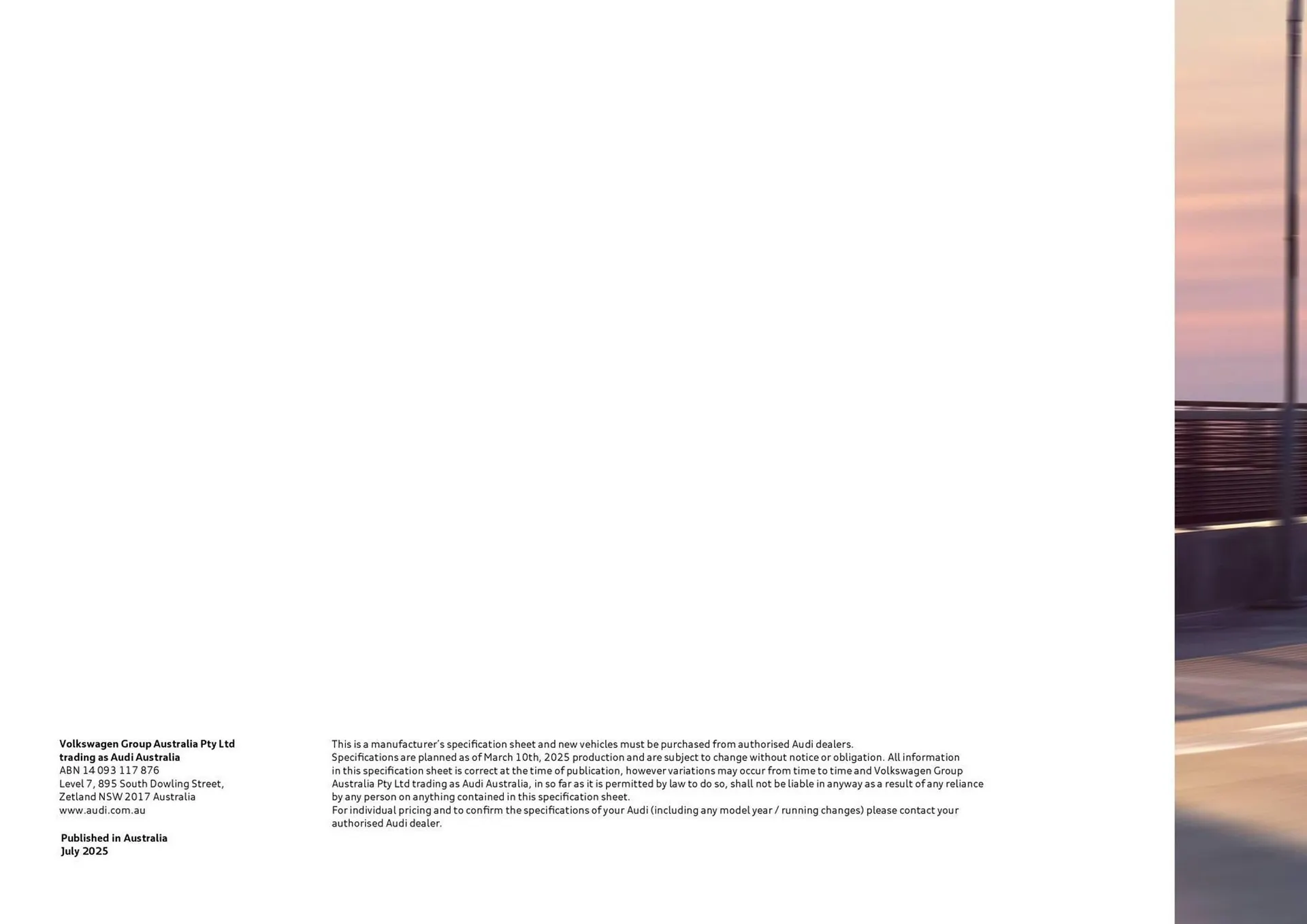 Volkswagen Group Australia Pty Ltd
trading as Audi Australia
ABN 14 093 117 876
Level 7, 895 South Dowling Street,
Zetland NSW 2017 Australia
www.audi.com.au

Published in Australia
July 2025

This is a manufacturer's specification sheet and new vehicles must be purchased from authorised Audi dealers.
Specifications are planned as of March 10th, 2025 production and are subject to change without notice or obligation. All information in this specification sheet is correct at the time of publication, however variations may occur from time to time and Volkswagen Group Australia Pty Ltd trading as Audi Australia, in so far as it is permitted by law to do so, shall not be liable in anyway as a result of any reliance by any person on anything contained in this specification sheet.
For individual pricing and to confirm the specifications of your Audi (including any model year / running changes) please contact your authorised Audi dealer.